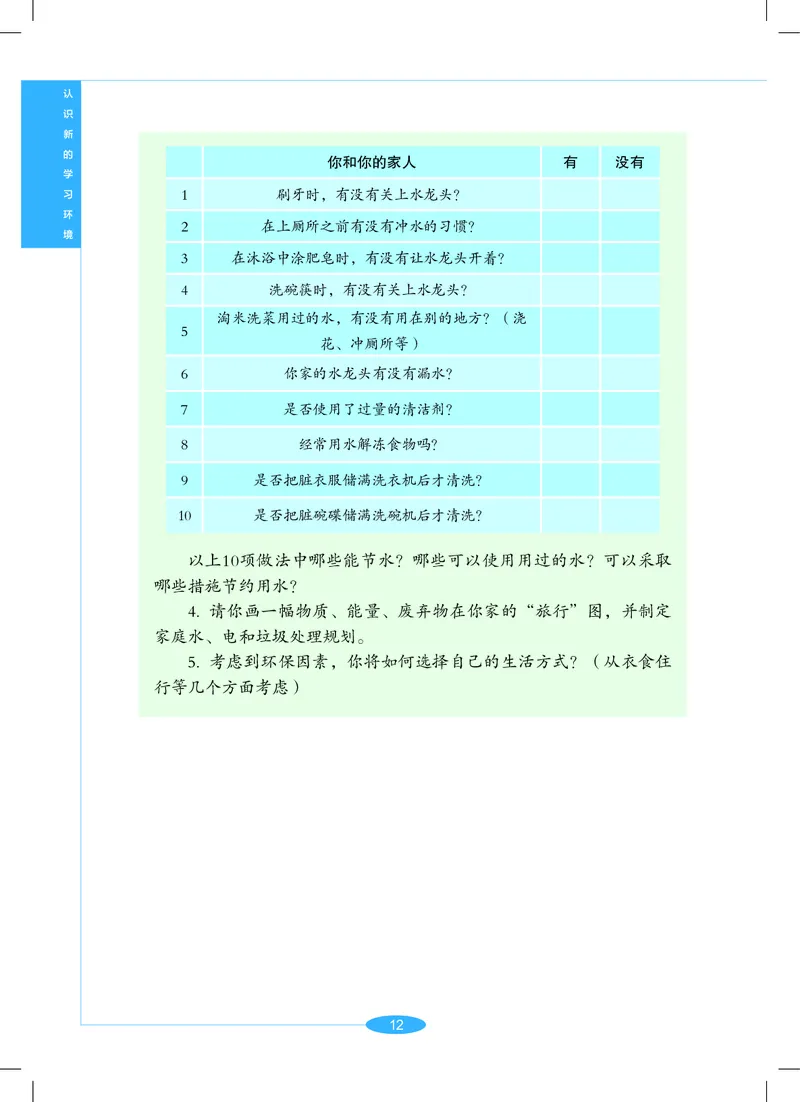 认识新的学习环境

| | 你和你的家人 | 有 | 没有 |
|---|---|---|---|
| 1 | 刷牙时，有没有关上水龙头？ | | |
| 2 | 在上厕所之前有没有冲水的习惯？ | | |
| 3 | 在沐浴中涂肥皂时，有没有让水龙头开着？ | | |
| 4 | 洗碗筷时，有没有关上水龙头？ | | |
| 5 | 淘米洗菜用过的水，有没有用在别的地方？（浇花、冲厕所等） | | |
| 6 | 你家的水龙头有没有漏水？ | | |
| 7 | 是否使用了过量的清洁剂？ | | |
| 8 | 经常用水解冻食物吗？ | | |
| 9 | 是否把脏衣服储满洗衣机后才清洗？ | | |
| 10 | 是否把脏碗碟储满洗碗机后才清洗？ | | |

以上10项做法中哪些能节水？哪些可以使用用过的水？可以采取哪些措施节约用水？

4. 请你画一幅物质、能量、废弃物在你家的“旅行”图，并制定家庭水、电和垃圾处理规划。

5. 考虑到环保因素，你将如何选择自己的生活方式？（从衣食住行等几个方面考虑）

12